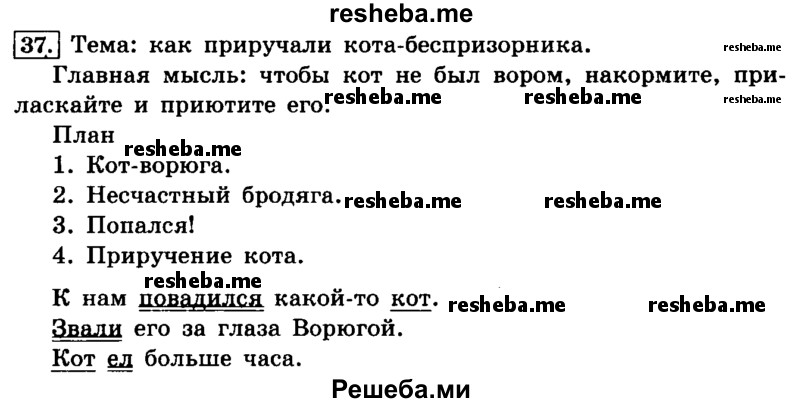 resheba.me

37. Тема: как приручали кота-беспризорника. resheba.me

Главная мысль: чтобы кот не был вором, накормите, приласкайте и приютите его. resheba.me resheba.me resheba.me

План resheba.me

1. Кот-ворюга.

2. Несчастный бродяга. resheba.me resheba.me

3. Попался!

4. Приручение кота.

resheba.me

К нам повадился какой-то кот. resheba.me resheba.me

Звали его за глаза Ворюгой.

Кот ел больше часа.

Решеба.ми